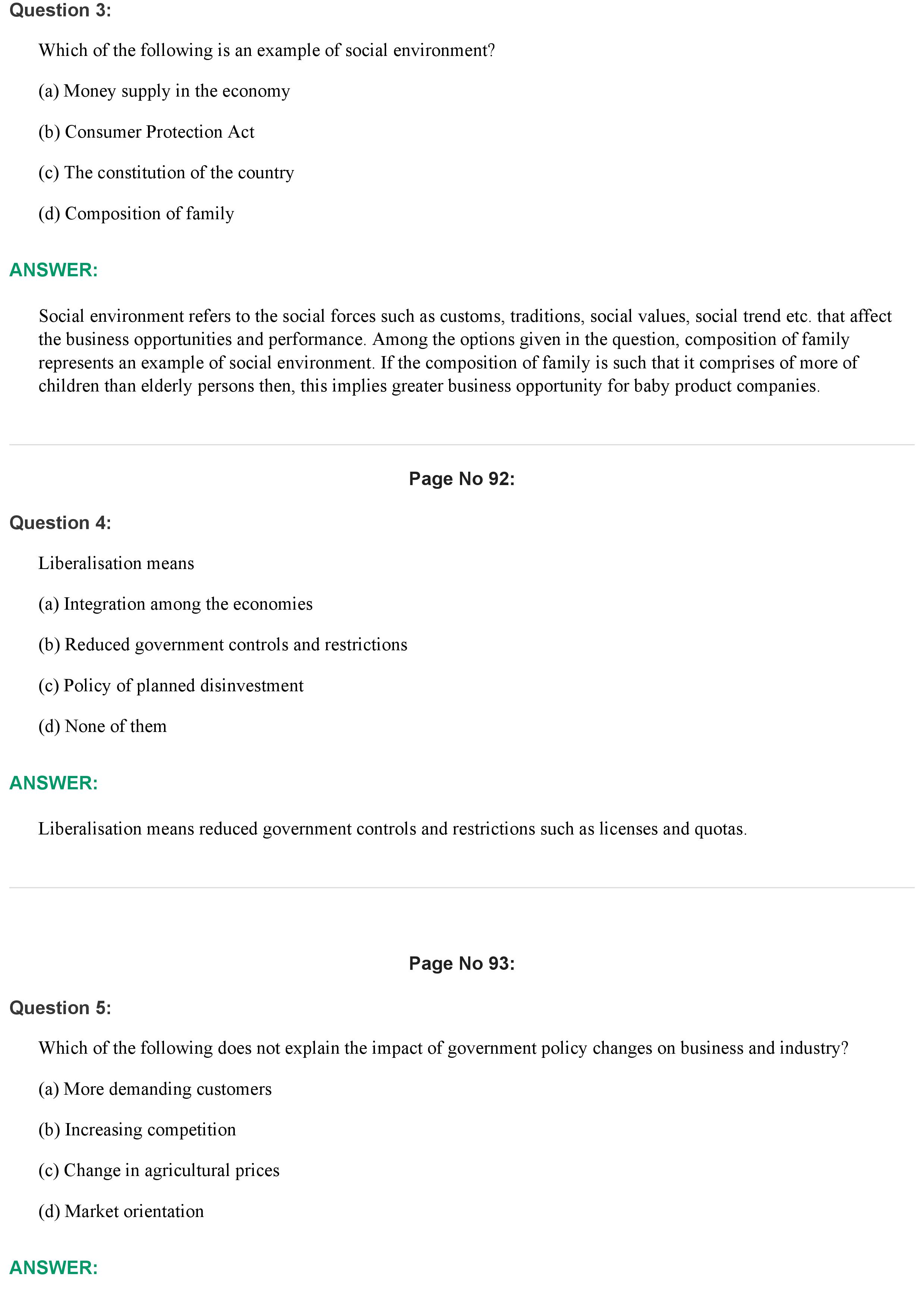 Question 3:

Which of the following is an example of social environment?

(a) Money supply in the economy

(b) Consumer Protection Act

(c) The constitution of the country

(d) Composition of family

ANSWER:

Social environment refers to the social forces such as customs, traditions, social values, social trend etc. that affect the business opportunities and performance. Among the options given in the question, composition of family represents an example of social environment. If the composition of family is such that it comprises of more of children than elderly persons then, this implies greater business opportunity for baby product companies.

Page No 92:

Question 4:

Liberalisation means

(a) Integration among the economies

(b) Reduced government controls and restrictions

(c) Policy of planned disinvestment

(d) None of them

ANSWER:

Liberalisation means reduced government controls and restrictions such as licenses and quotas.

Page No 93:

Question 5:

Which of the following does not explain the impact of government policy changes on business and industry?

(a) More demanding customers

(b) Increasing competition

(c) Change in agricultural prices

(d) Market orientation

ANSWER: